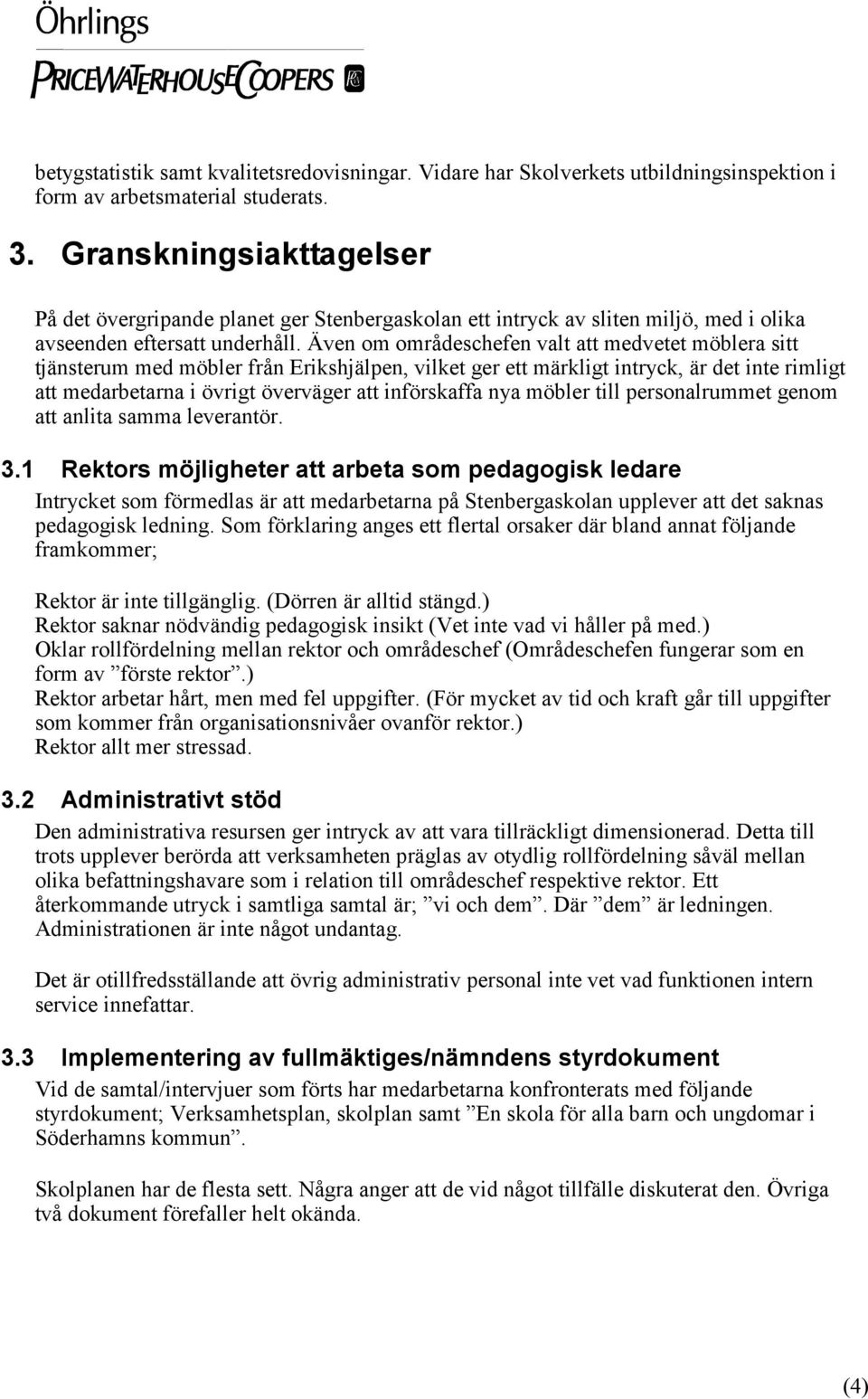 Öhrlings
PRICEWATERHOUSECOOPERS

betygstatistik samt kvalitetsredovisningar. Vidare har Skolverkets utbildningsinspektion i form av arbetsmaterial studerats.

3. Granskningsiakttagelser

På det övergripande planet ger Stenbergaskolan ett intryck av sliten miljö, med i olika avseenden eftersatt underhåll. Även om områdeschefen valt att medvetet möblera sitt tjänsterum med möbler från Erikshjälpen, vilket ger ett märkligt intryck, är det inte rimligt att medarbetarna i övrigt överväger att införskaffa nya möbler till personalrummet genom att anlita samma leverantör.

3.1 Rektors möjligheter att arbeta som pedagogisk ledare

Intrycket som förmedlas är att medarbetarna på Stenbergaskolan upplever att det saknas pedagogisk ledning. Som förklaring anges ett flertal orsaker där bland annat följande framkommer;

Rektor är inte tillgänglig. (Dörren är alltid stängd.)
Rektor saknar nödvändig pedagogisk insikt (Vet inte vad vi håller på med.)
Oklar rollfördelning mellan rektor och områdeschef (Områdeschefen fungerar som en form av ”förste rektor”.)
Rektor arbetar hårt, men med fel uppgifter. (För mycket av tid och kraft går till uppgifter som kommer från organisationsnivåer ovanför rektor.)
Rektor allt mer stressad.

3.2 Administrativt stöd

Den administrativa resursen ger intryck av att vara tillräckligt dimensionerad. Detta till trots upplever berörda att verksamheten präglas av otydlig rollfördelning såväl mellan olika befattningshavare som i relation till områdeschef respektive rektor. Ett återkommande utryck i samtliga samtal är; ”vi och dem”. Där ”dem” är ledningen. Administrationen är inte något undantag.

Det är otillfredsställande att övrig administrativ personal inte vet vad funktionen intern service innefattar.

3.3 Implementering av fullmäktiges/nämndens styrdokument

Vid de samtal/intervjuer som förts har medarbetarna konfronterats med följande styrdokument; Verksamhetsplan, skolplan samt ”En skola för alla barn och ungdomar i Söderhamns kommun”.

Skolplanen har de flesta sett. Några anger att de vid något tillfälle diskuterat den. Övriga två dokument förefaller helt okända.

(4)